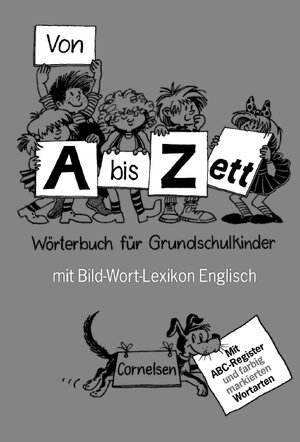 Von

A bis Zett

Wörterbuch für Grundschulkinder

mit Bild-Wort-Lexikon Englisch

Cornelsen

Mit ABC-Register und farbig markierten Wortarten